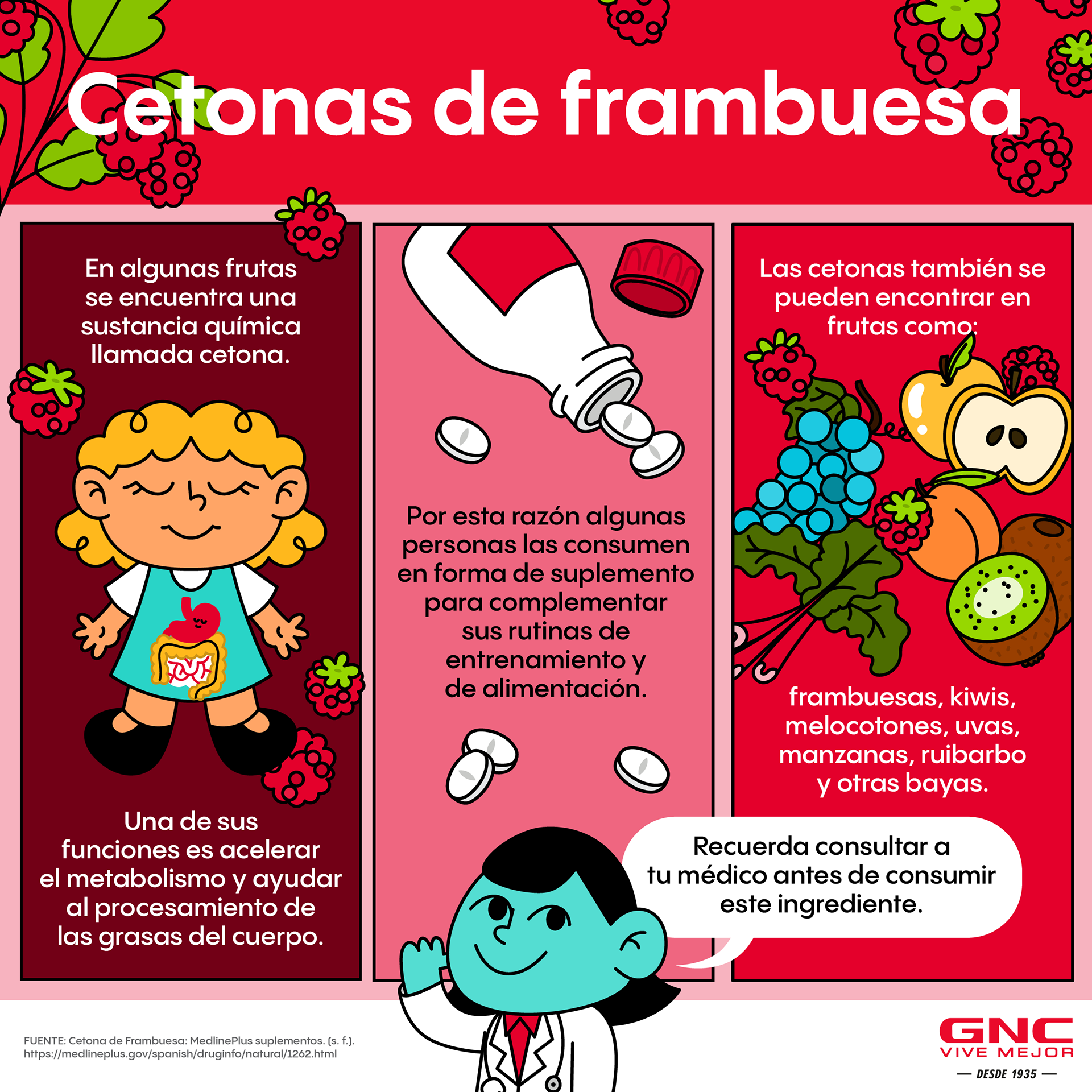 Cetonas de frambuesa

En algunas frutas se encuentra una sustancia química llamada cetona.

Una de sus funciones es acelerar el metabolismo y ayudar al procesamiento de las grasas del cuerpo.

Por esta razón algunas personas las consumen en forma de suplemento para complementar sus rutinas de entrenamiento y de alimentación.

Las cetonas también se pueden encontrar en frutas como:

frambuesas, kiwis, melocotones, uvas, manzanas, ruibarbo y otras bayas.

Recuerda consultar a tu médico antes de consumir este ingrediente.

FUENTE: Cetona de Frambuesa: MedlinePlus suplementos. (s. f.). https://medlineplus.gov/spanish/druginfo/natural/1262.html

GNC
VIVE MEJOR
— DESDE 1935 —